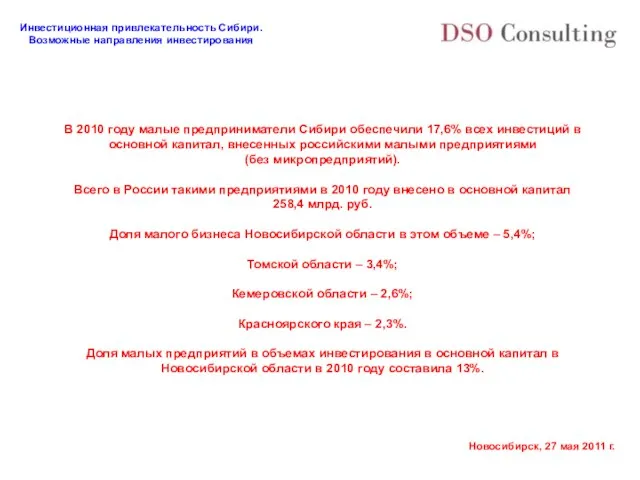 Инвестиционная привлекательность Сибири. Возможные направления инвестирования

DSO Consulting

В 2010 году малые предприниматели Сибири обеспечили 17,6% всех инвестиций в основной капитал, внесенных российскими малыми предприятиями (без микропредприятий).

Всего в России такими предприятиями в 2010 году внесено в основной капитал 258,4 млрд. руб.

Доля малого бизнеса Новосибирской области в этом объеме – 5,4%;

Томской области – 3,4%;

Кемеровской области – 2,6%;

Красноярского края – 2,3%.

Доля малых предприятий в объемах инвестирования в основной капитал в Новосибирской области в 2010 году составила 13%.

Новосибирск, 27 мая 2011 г.